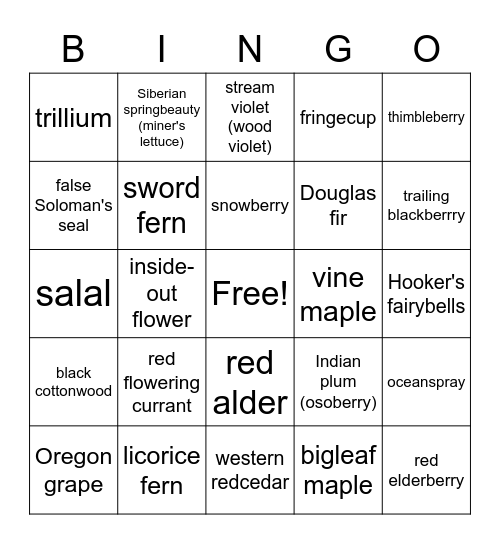 | B | I | N | G | O |
|---|---|---|---|---|
| trillium | Siberian springbeauty (miner's lettuce) | stream violet (wood violet) | fringecup | thimbleberry |
| false Soloman's seal | sword fern | snowberry | Douglas fir | trailing blackberrry |
| salal | inside-out flower | Free! | vine maple | Hooker's fairybells |
| black cottonwood | red flowering currant | red alder | Indian plum (osoberry) | oceanspray |
| Oregon grape | licorice fern | western redcedar | bigleaf maple | red elderberry |